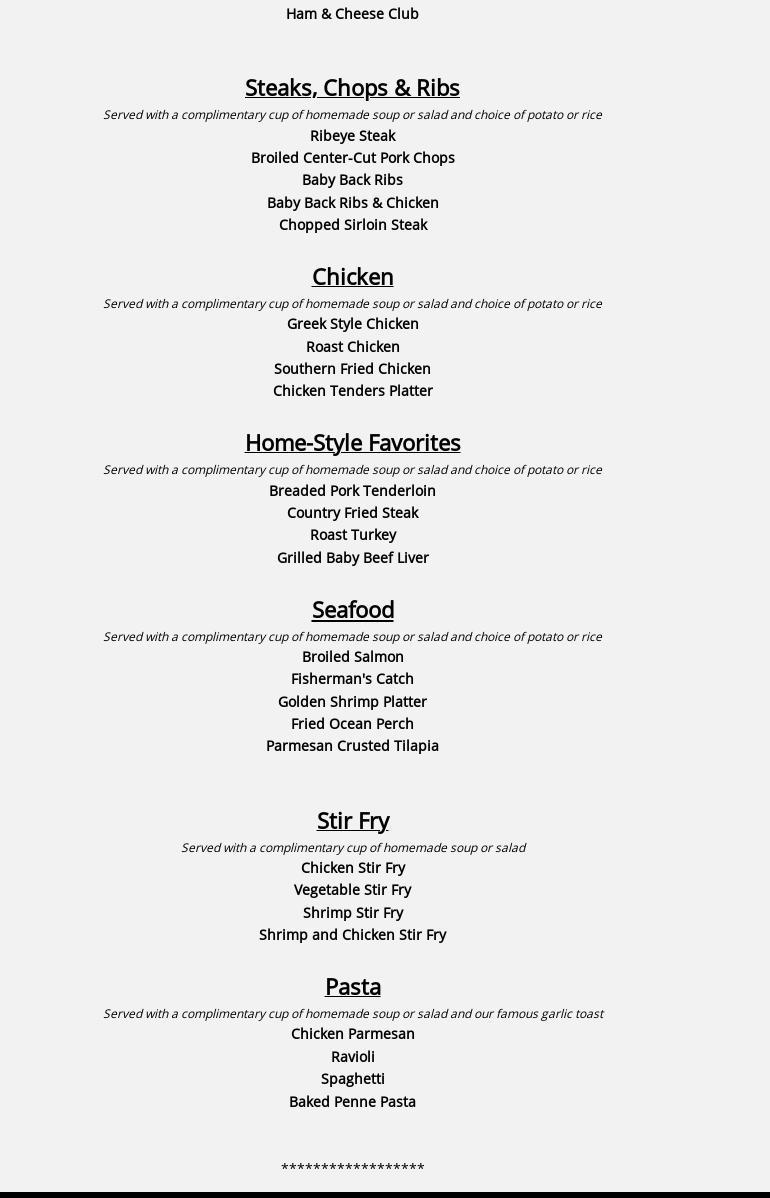 Ham & Cheese Club

Steaks, Chops & Ribs
Served with a complimentary cup of homemade soup or salad and choice of potato or rice
Ribeye Steak
Broiled Center-Cut Pork Chops
Baby Back Ribs
Baby Back Ribs & Chicken
Chopped Sirloin Steak

Chicken
Served with a complimentary cup of homemade soup or salad and choice of potato or rice
Greek Style Chicken
Roast Chicken
Southern Fried Chicken
Chicken Tenders Platter

Home-Style Favorites
Served with a complimentary cup of homemade soup or salad and choice of potato or rice
Breaded Pork Tenderloin
Country Fried Steak
Roast Turkey
Grilled Baby Beef Liver

Seafood
Served with a complimentary cup of homemade soup or salad and choice of potato or rice
Broiled Salmon
Fisherman's Catch
Golden Shrimp Platter
Fried Ocean Perch
Parmesan Crusted Tilapia

Stir Fry
Served with a complimentary cup of homemade soup or salad
Chicken Stir Fry
Vegetable Stir Fry
Shrimp Stir Fry
Shrimp and Chicken Stir Fry

Pasta
Served with a complimentary cup of homemade soup or salad and our famous garlic toast
Chicken Parmesan
Ravioli
Spaghetti
Baked Penne Pasta

*****************